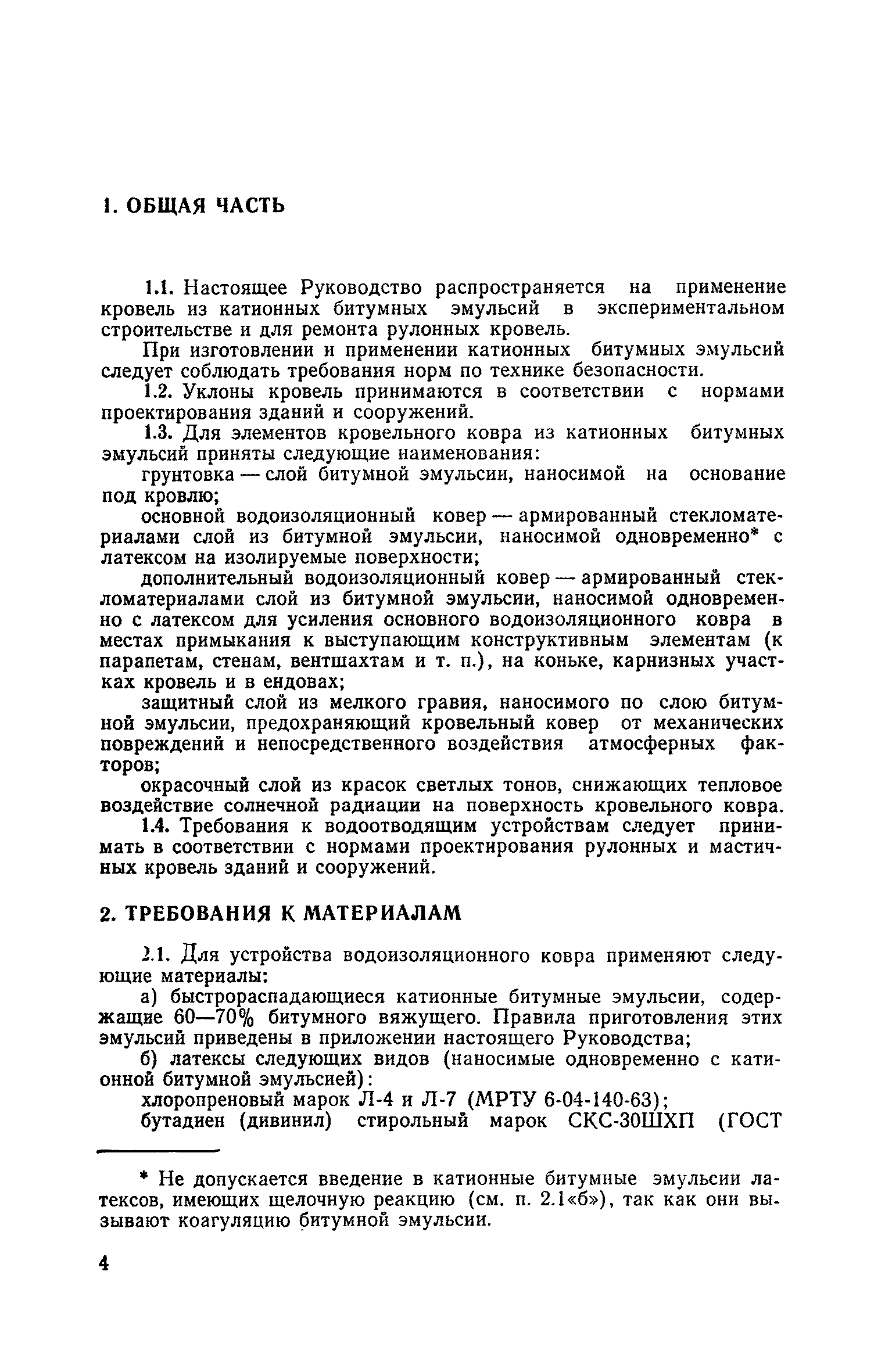 1. ОБЩАЯ ЧАСТЬ

1.1. Настоящее Руководство распространяется на применение кровель из катионных битумных эмульсий в экспериментальном строительстве и для ремонта рулонных кровель.

При изготовлении и применении катионных битумных эмульсий следует соблюдать требования норм по технике безопасности.

1.2. Уклоны кровель принимаются в соответствии с нормами проектирования зданий и сооружений.

1.3. Для элементов кровельного ковра из катионных битумных эмульсий приняты следующие наименования:

грунтовка — слой битумной эмульсии, наносимой на основание под кровлю;

основной водоизоляционный ковер — армированный стекломатериалами слой из битумной эмульсии, наносимой одновременно* с латексом на изолируемые поверхности;

дополнительный водоизоляционный ковер — армированный стекломатериалами слой из битумной эмульсии, наносимой одновременно с латексом для усиления основного водоизоляционного ковра в местах примыкания к выступающим конструктивным элементам (к парапетам, стенам, вентшахтам и т. п.), на коньке, карнизных участках кровель и в ендовах;

защитный слой из мелкого гравия, наносимого по слою битумной эмульсии, предохраняющий кровельный ковер от механических повреждений и непосредственного воздействия атмосферных факторов;

окрасочный слой из красок светлых тонов, снижающих тепловое воздействие солнечной радиации на поверхность кровельного ковра.

1.4. Требования к водоотводящим устройствам следует принимать в соответствии с нормами проектирования рулонных и мастичных кровель зданий и сооружений.

2. ТРЕБОВАНИЯ К МАТЕРИАЛАМ

2.1. Для устройства водоизоляционного ковра применяют следующие материалы:

а) быстрораспадающиеся катионные битумные эмульсии, содержащие 60—70% битумного вяжущего. Правила приготовления этих эмульсий приведены в приложении настоящего Руководства;

б) латексы следующих видов (наносимые одновременно с катионной битумной эмульсией):

хлоропреновый марок Л-4 и Л-7 (МРТУ 6-04-140-63);

бутадиен (дивинил) стирольный марок СКС-30ШХП (ГОСТ

* Не допускается введение в катионные битумные эмульсии латексов, имеющих щелочную реакцию (см. п. 2.1«б»), так как они вызывают коагуляцию битумной эмульсии.

4